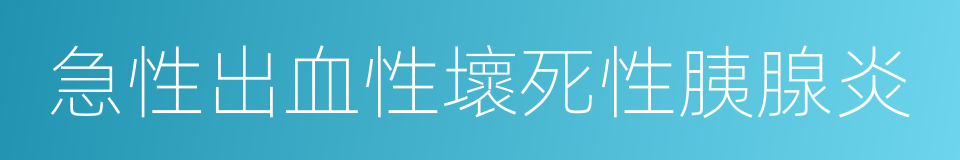 急性出血性壞死性胰腺炎